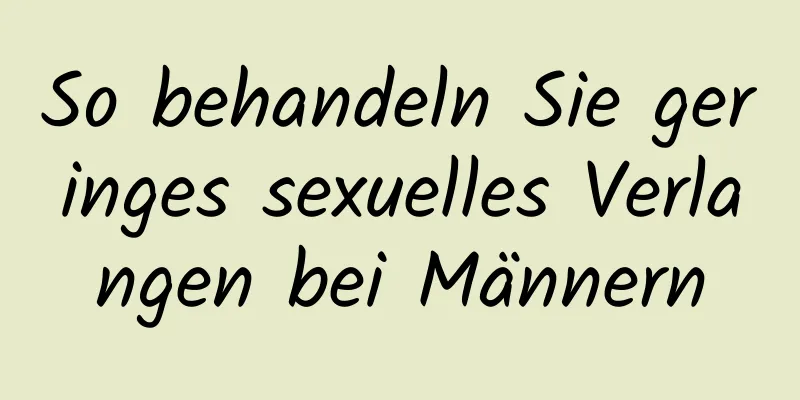 So behandeln Sie geringes sexuelles Verlangen bei Männern